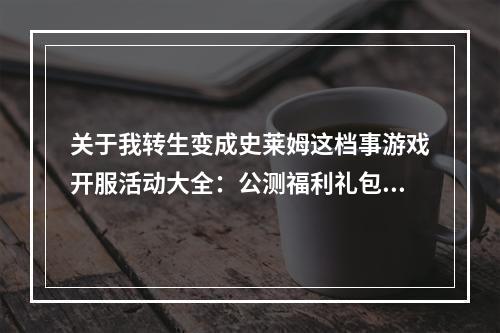 关于我转生变成史莱姆这档事游戏开服活动大全：公测福利礼包...